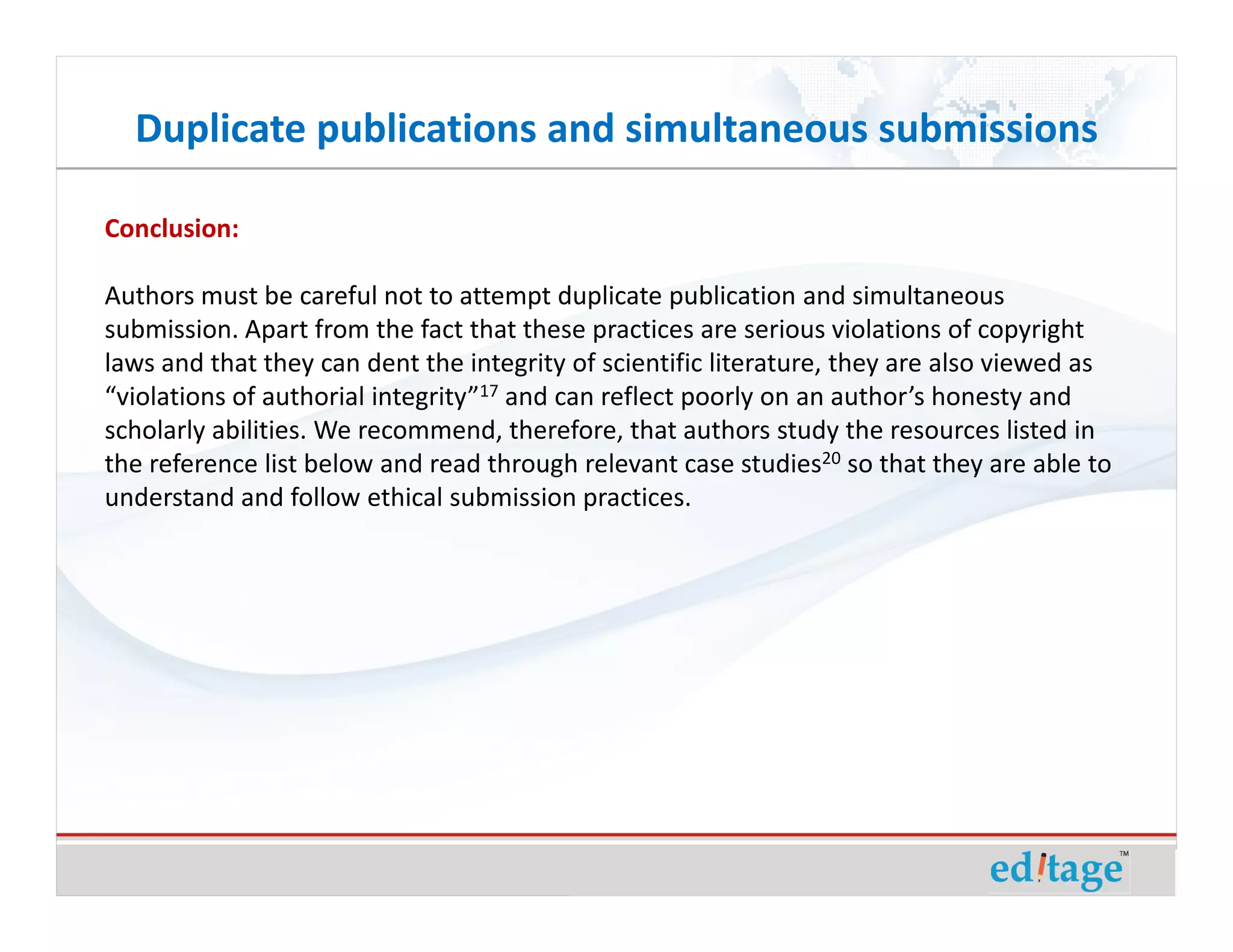 Duplicate publications and simultaneous submissions

Conclusion:

Authors must be careful not to attempt duplicate publication and simultaneous submission. Apart from the fact that these practices are serious violations of copyright laws and that they can dent the integrity of scientific literature, they are also viewed as “violations of authorial integrity”$^{17}$ and can reflect poorly on an author’s honesty and scholarly abilities. We recommend, therefore, that authors study the resources listed in the reference list below and read through relevant case studies$^{20}$ so that they are able to understand and follow ethical submission practices.

editage™